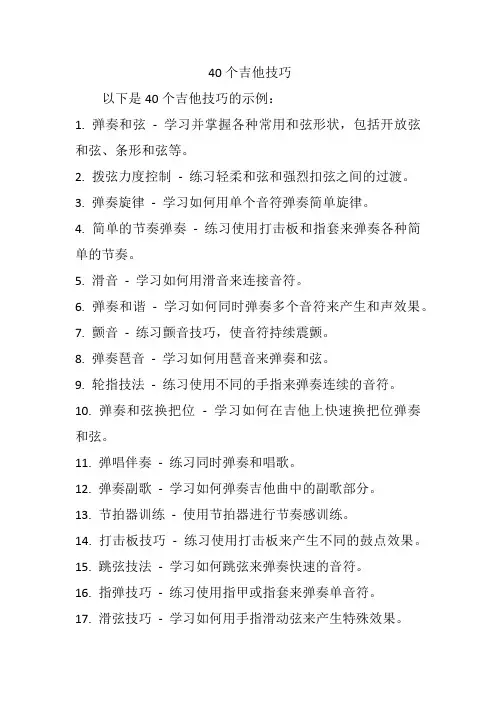 40 个吉他技巧

以下是 40 个吉他技巧的示例：

1. 弹奏和弦 - 学习并掌握各种常用和弦形状，包括开放弦和弦、条形和弦等。

2. 拨弦力度控制 - 练习轻柔和弦和强烈扣弦之间的过渡。

3. 弹奏旋律 - 学习如何用单个音符弹奏简单旋律。

4. 简单的节奏弹奏 - 练习使用打击板和指套来弹奏各种简单的节奏。

5. 滑音 - 学习如何用滑音来连接音符。

6. 弹奏和谐 - 学习如何同时弹奏多个音符来产生和声效果。

7. 颤音 - 练习颤音技巧，使音符持续震颤。

8. 弹奏琶音 - 学习如何用琶音来弹奏和弦。

9. 轮指技法 - 练习使用不同的手指来弹奏连续的音符。

10. 弹奏和弦换把位 - 学习如何在吉他上快速换把位弹奏和弦。

11. 弹唱伴奏 - 练习同时弹奏和唱歌。

12. 弹奏副歌 - 学习如何弹奏吉他曲中的副歌部分。

13. 节拍器训练 - 使用节拍器进行节奏感训练。

14. 打击板技巧 - 练习使用打击板来产生不同的鼓点效果。

15. 跳弦技法 - 学习如何跳弦来弹奏快速的音符。

16. 指弹技巧 - 练习使用指甲或指套来弹奏单音符。

17. 滑弦技巧 - 学习如何用手指滑动弦来产生特殊效果。